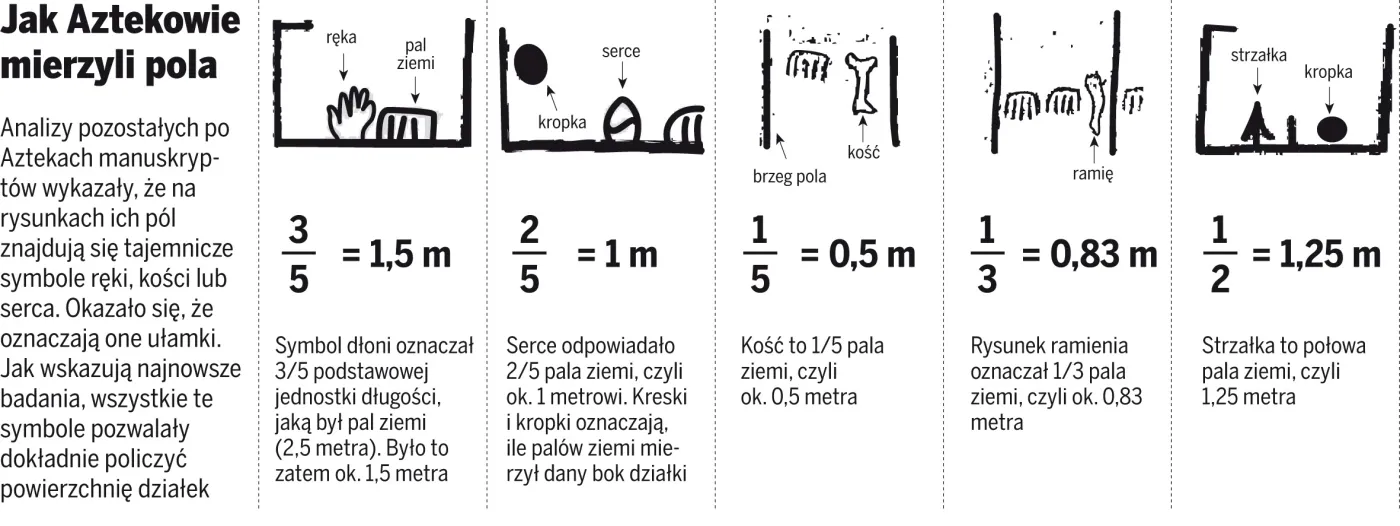 Jak Aztekowie mierzyli pola

Analizy pozostałych po Aztekach manuskryptów wykazały, że na rysunkach ich pól znajdują się tajemnicze symbole ręki, kości lub serca. Okazało się, że oznaczają one ułamki. Jak wskazują najnowsze badania, wszystkie te symbole pozwalały dokładnie policzyć powierzchnię działek

ręka
pal ziemi

$\frac{3}{5}$ = 1,5 m

Symbol dłoni oznaczał 3/5 podstawowej jednostki długości, jaką był pal ziemi (2,5 metra). Było to zatem ok. 1,5 metra

serce
kropka

$\frac{2}{5}$ = 1 m

Serce odpowiadało 2/5 pala ziemi, czyli ok. 1 metrowi. Kreski i kropki oznaczają, ile palów ziemi mierzył dany bok działki

brzeg pola
kość

$\frac{1}{5}$ = 0,5 m

Kość to 1/5 pala ziemi, czyli ok. 0,5 metra

ramię

$\frac{1}{3}$ = 0,83 m

Rysunek ramienia oznaczał 1/3 pala ziemi, czyli ok. 0,83 metra

strzałka
kropka

$\frac{1}{2}$ = 1,25 m

Strzałka to połowa pala ziemi, czyli 1,25 metra